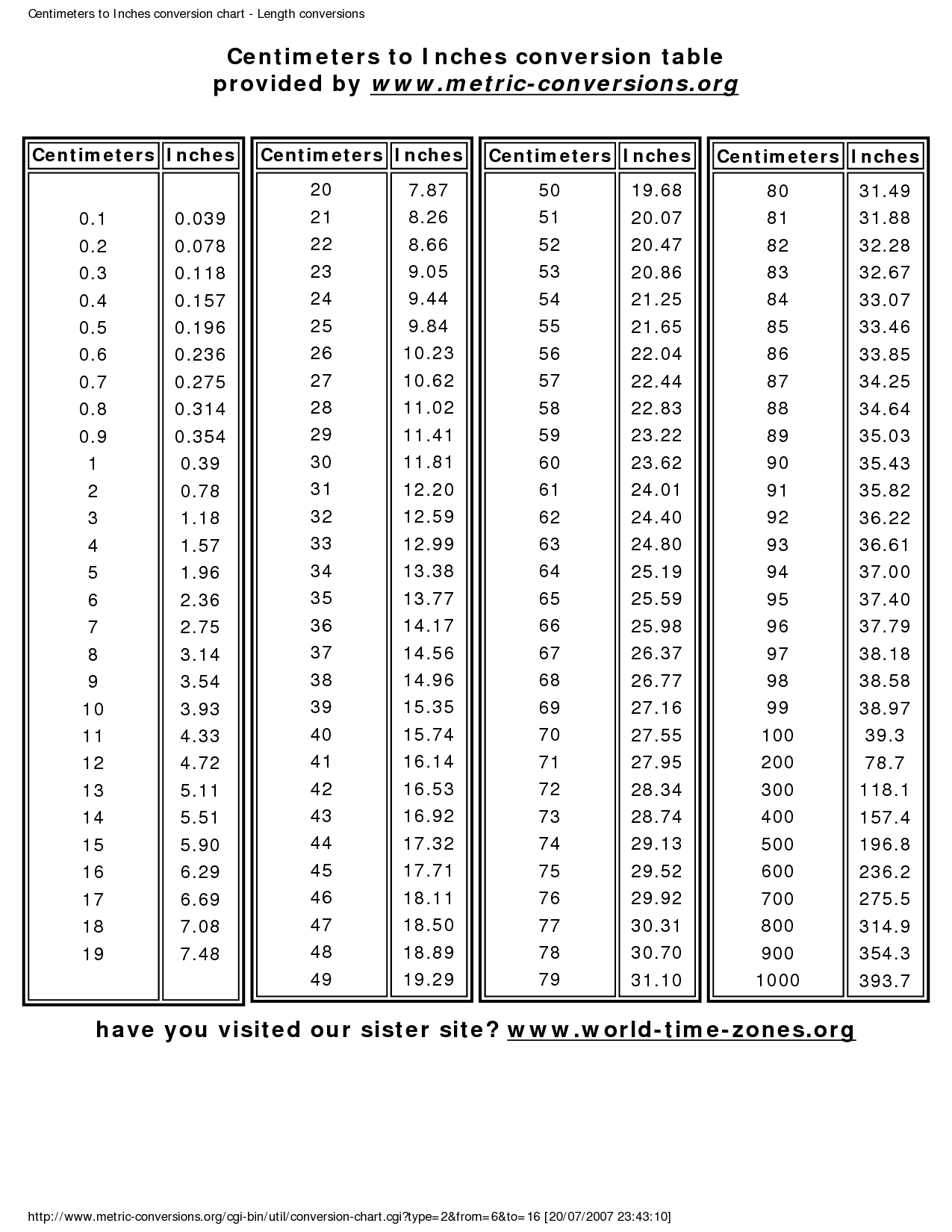 Centimeters to Inches conversion chart - Length conversions

Centimeters to Inches conversion table
provided by www.metric-conversions.org

| Centimeters | Inches |
|---|---|
| 0.1 | 0.039 |
| 0.2 | 0.078 |
| 0.3 | 0.118 |
| 0.4 | 0.157 |
| 0.5 | 0.196 |
| 0.6 | 0.236 |
| 0.7 | 0.275 |
| 0.8 | 0.314 |
| 0.9 | 0.354 |
| 1 | 0.39 |
| 2 | 0.78 |
| 3 | 1.18 |
| 4 | 1.57 |
| 5 | 1.96 |
| 6 | 2.36 |
| 7 | 2.75 |
| 8 | 3.14 |
| 9 | 3.54 |
| 10 | 3.93 |
| 11 | 4.33 |
| 12 | 4.72 |
| 13 | 5.11 |
| 14 | 5.51 |
| 15 | 5.90 |
| 16 | 6.29 |
| 17 | 6.69 |
| 18 | 7.08 |
| 19 | 7.48 |

| Centimeters | Inches |
|---|---|
| 20 | 7.87 |
| 21 | 8.26 |
| 22 | 8.66 |
| 23 | 9.05 |
| 24 | 9.44 |
| 25 | 9.84 |
| 26 | 10.23 |
| 27 | 10.62 |
| 28 | 11.02 |
| 29 | 11.41 |
| 30 | 11.81 |
| 31 | 12.20 |
| 32 | 12.59 |
| 33 | 12.99 |
| 34 | 13.38 |
| 35 | 13.77 |
| 36 | 14.17 |
| 37 | 14.56 |
| 38 | 14.96 |
| 39 | 15.35 |
| 40 | 15.74 |
| 41 | 16.14 |
| 42 | 16.53 |
| 43 | 16.92 |
| 44 | 17.32 |
| 45 | 17.71 |
| 46 | 18.11 |
| 47 | 18.50 |
| 48 | 18.89 |
| 49 | 19.29 |

| Centimeters | Inches |
|---|---|
| 50 | 19.68 |
| 51 | 20.07 |
| 52 | 20.47 |
| 53 | 20.86 |
| 54 | 21.25 |
| 55 | 21.65 |
| 56 | 22.04 |
| 57 | 22.44 |
| 58 | 22.83 |
| 59 | 23.22 |
| 60 | 23.62 |
| 61 | 24.01 |
| 62 | 24.40 |
| 63 | 24.80 |
| 64 | 25.19 |
| 65 | 25.59 |
| 66 | 25.98 |
| 67 | 26.37 |
| 68 | 26.77 |
| 69 | 27.16 |
| 70 | 27.55 |
| 71 | 27.95 |
| 72 | 28.34 |
| 73 | 28.74 |
| 74 | 29.13 |
| 75 | 29.52 |
| 76 | 29.92 |
| 77 | 30.31 |
| 78 | 30.70 |
| 79 | 31.10 |

| Centimeters | Inches |
|---|---|
| 80 | 31.49 |
| 81 | 31.88 |
| 82 | 32.28 |
| 83 | 32.67 |
| 84 | 33.07 |
| 85 | 33.46 |
| 86 | 33.85 |
| 87 | 34.25 |
| 88 | 34.64 |
| 89 | 35.03 |
| 90 | 35.43 |
| 91 | 35.82 |
| 92 | 36.22 |
| 93 | 36.61 |
| 94 | 37.00 |
| 95 | 37.40 |
| 96 | 37.79 |
| 97 | 38.18 |
| 98 | 38.58 |
| 99 | 38.97 |
| 100 | 39.3 |
| 200 | 78.7 |
| 300 | 118.1 |
| 400 | 157.4 |
| 500 | 196.8 |
| 600 | 236.2 |
| 700 | 275.5 |
| 800 | 314.9 |
| 900 | 354.3 |
| 1000 | 393.7 |

have you visited our sister site? www.world-time-zones.org

http://www.metric-conversions.org/cgi-bin/util/conversion-chart.cgi?type=2&from=6&to=16 [20/07/2007 23:43:10]